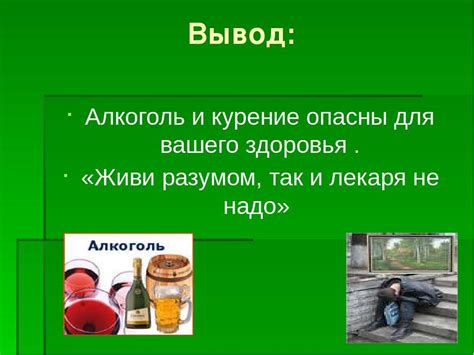 Вывод:

· Алкоголь и курение опасны для вашего здоровья .

· «Живи разумом, так и лекаря не надо»

Алкоголь